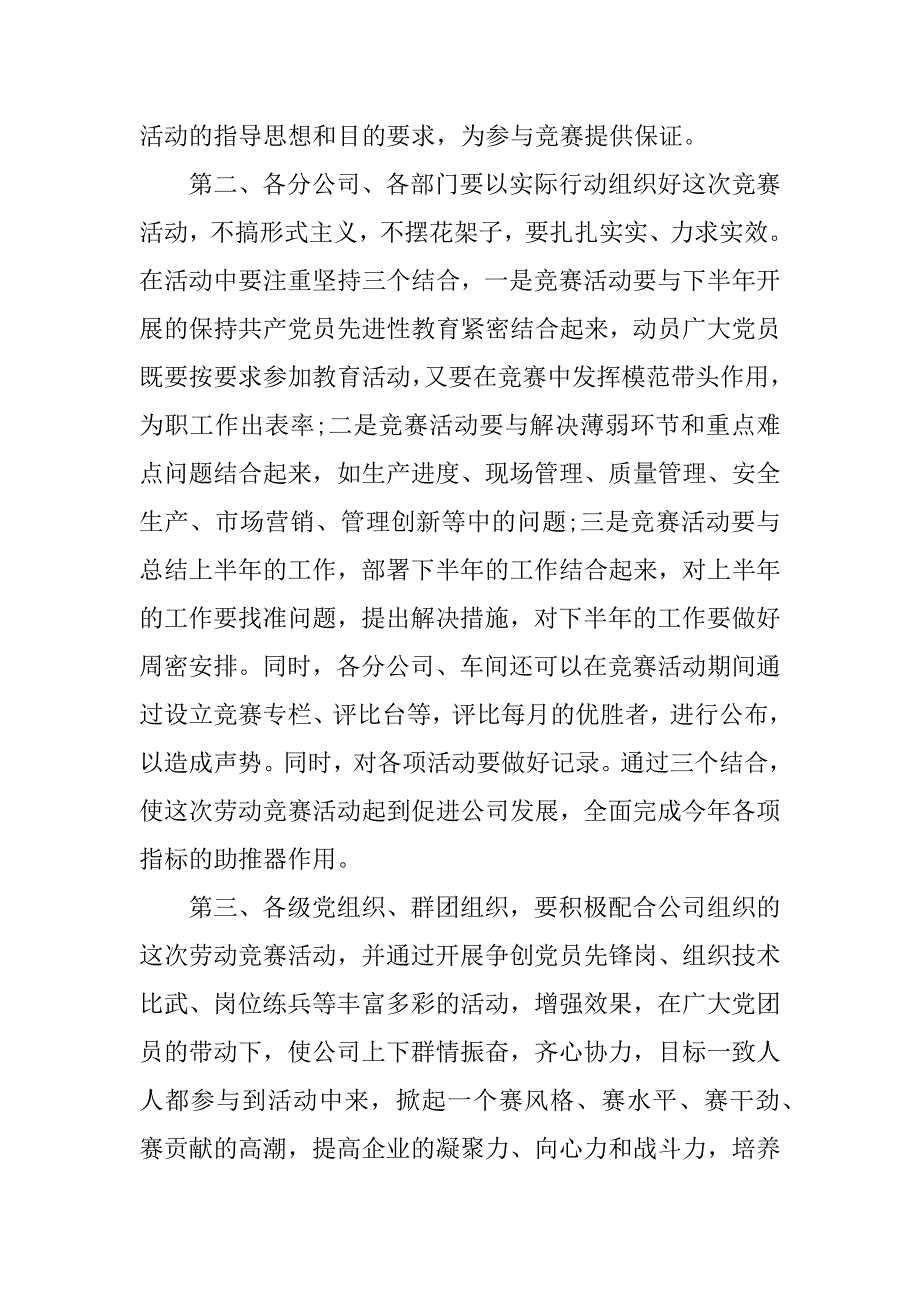 活动的指导思想和目的要求，为参与竞赛提供保证。

第二、各分公司、各部门要以实际行动组织好这次竞赛活动，不搞形式主义，不摆花架子，要扎扎实实、力求实效。在活动中要注重坚持三个结合，一是竞赛活动要与下半年开展的保持共产党员先进性教育紧密结合起来，动员广大党员既要按要求参加教育活动，又要在竞赛中发挥模范带头作用，为职工作出表率;二是竞赛活动要与解决薄弱环节和重点难点问题结合起来，如生产进度、现场管理、质量管理、安全生产、市场营销、管理创新等中的问题;三是竞赛活动要与总结上半年的工作，部署下半年的工作结合起来，对上半年的工作要找准问题，提出解决措施，对下半年的工作要做好周密安排。同时，各分公司、车间还可以在竞赛活动期间通过设立竞赛专栏、评比台等，评比每月的优胜者，进行公布，以造成声势。同时，对各项活动要做好记录。通过三个结合，使这次劳动竞赛活动起到促进公司发展，全面完成今年各项指标的助推器作用。

第三、各级党组织、群团组织，要积极配合公司组织的这次劳动竞赛活动，并通过开展争创党员先锋岗、组织技术比武、岗位练兵等丰富多彩的活动，增强效果，在广大党团员的带动下，使公司上下群情振奋，齐心协力，目标一致人人都参与到活动中来，掀起一个赛风格、赛水平、赛干劲、赛贡献的高潮，提高企业的凝聚力、向心力和战斗力，培养